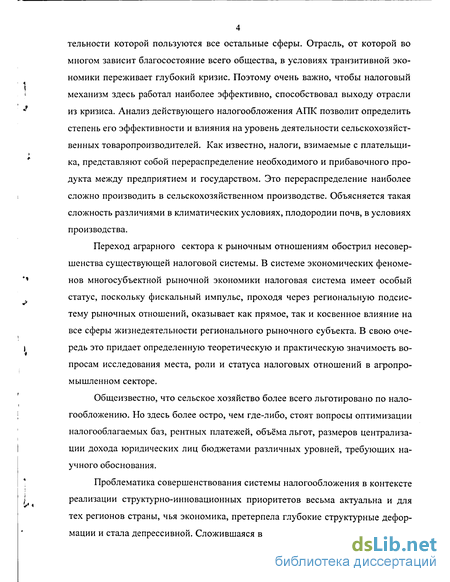 4

тельности которой пользуются все остальные сферы. Отрасль, от которой во многом зависит благосостояние всего общества, в условиях транзитивной экономики переживает глубокий кризис. Поэтому очень важно, чтобы налоговый механизм здесь работал наиболее эффективно, способствовал выходу отрасли из кризиса. Анализ действующего налогообложения АПК позволит определить степень его эффективности и влияния на уровень деятельности сельскохозяйственных товаропроизводителей. Как известно, налоги, взимаемые с плательщика, представляют собой перераспределение необходимого и прибавочного продукта между предприятием и государством. Это перераспределение наиболее сложно производить в сельскохозяйственном производстве. Объясняется такая сложность различиями в климатических условиях, плодородии почв, в условиях производства.

Переход аграрного сектора к рыночным отношениям обострил несовершенства существующей налоговой системы. В системе экономических феноменов многосубъектной рыночной экономики налоговая система имеет особый статус, поскольку фискальный импульс, проходя через региональную подсистему рыночных отношений, оказывает как прямое, так и косвенное влияние на все сферы жизнедеятельности регионального рыночного субъекта. В свою очередь это придает определенную теоретическую и практическую значимость вопросам исследования места, роли и статуса налоговых отношений в агропромышленном секторе.

Общеизвестно, что сельское хозяйство более всего льготировано по налогообложению. Но здесь более остро, чем где-либо, стоят вопросы оптимизации налогооблагаемых баз, рентных платежей, объёма льгот, размеров централизации дохода юридических лиц бюджетами различных уровней, требующих научного обоснования.

Проблематика совершенствования системы налогообложения в контексте реализации структурно-инновационных приоритетов весьма актуальна и для тех регионов страны, чья экономика, претерпела глубокие структурные деформации и стала депрессивной. Сложившаяся в

dsLib.net
библиотека диссертаций